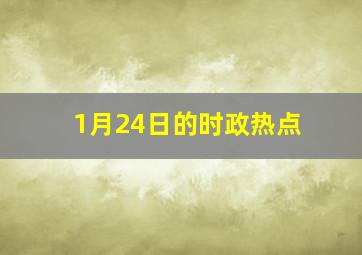 1月24日的时政热点